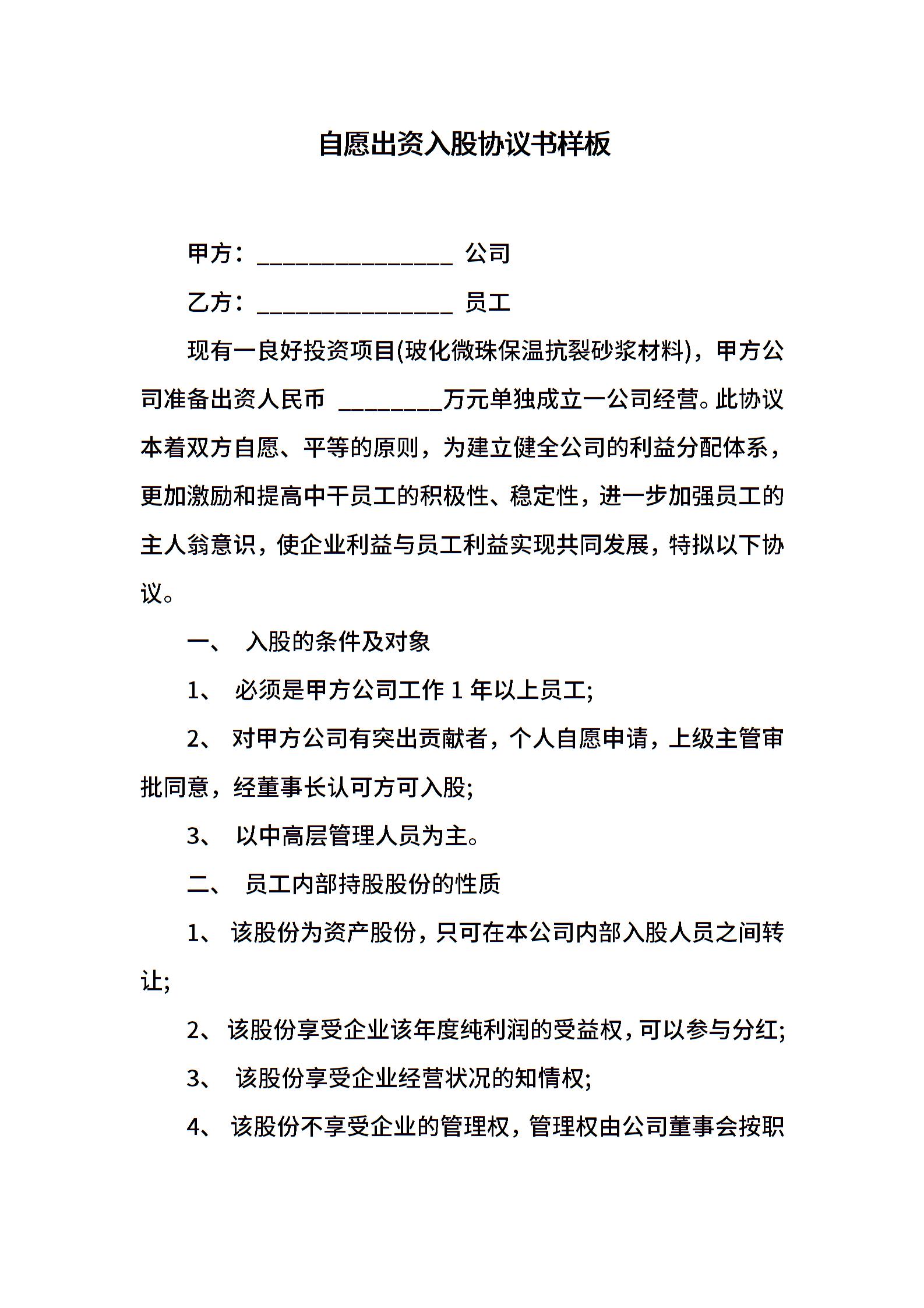 自愿出资入股协议书样板

甲方：________________ 公司

乙方：________________ 员工

现有一良好投资项目(玻化微珠保温抗裂砂浆材料)，甲方公司准备出资人民币 _________万元单独成立一公司经营。此协议本着双方自愿、平等的原则，为建立健全公司的利益分配体系，更加激励和提高中干员工的积极性、稳定性，进一步加强员工的主人翁意识，使企业利益与员工利益实现共同发展，特拟以下协议。

一、 入股的条件及对象

1、 必须是甲方公司工作 1 年以上员工;

2、 对甲方公司有突出贡献者，个人自愿申请，上级主管审批同意，经董事长认可方可入股;

3、 以中高层管理人员为主。

二、 员工内部持股股份的性质

1、 该股份为资产股份，只可在本公司内部入股人员之间转让;

2、 该股份享受企业该年度纯利润的受益权，可以参与分红;

3、 该股份享受企业经营状况的知情权;

4、 该股份不享受企业的管理权，管理权由公司董事会按职